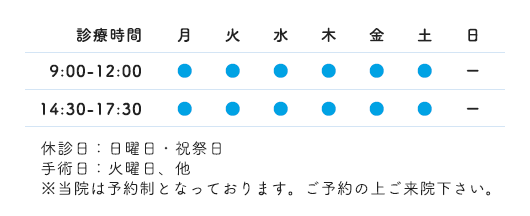 | 診療時間 | 月 | 火 | 水 | 木 | 金 | 土 | 日 |
|---|---|---|---|---|---|---|---|
| 9:00-12:00 | ● | ● | ● | ● | ● | ● | ー |
| 14:30-17:30 | ● | ● | ● | ● | ● | ● | ー |

休診日：日曜日・祝祭日
手術日：火曜日、他
※当院は予約制となっております。ご予約の上ご来院下さい。